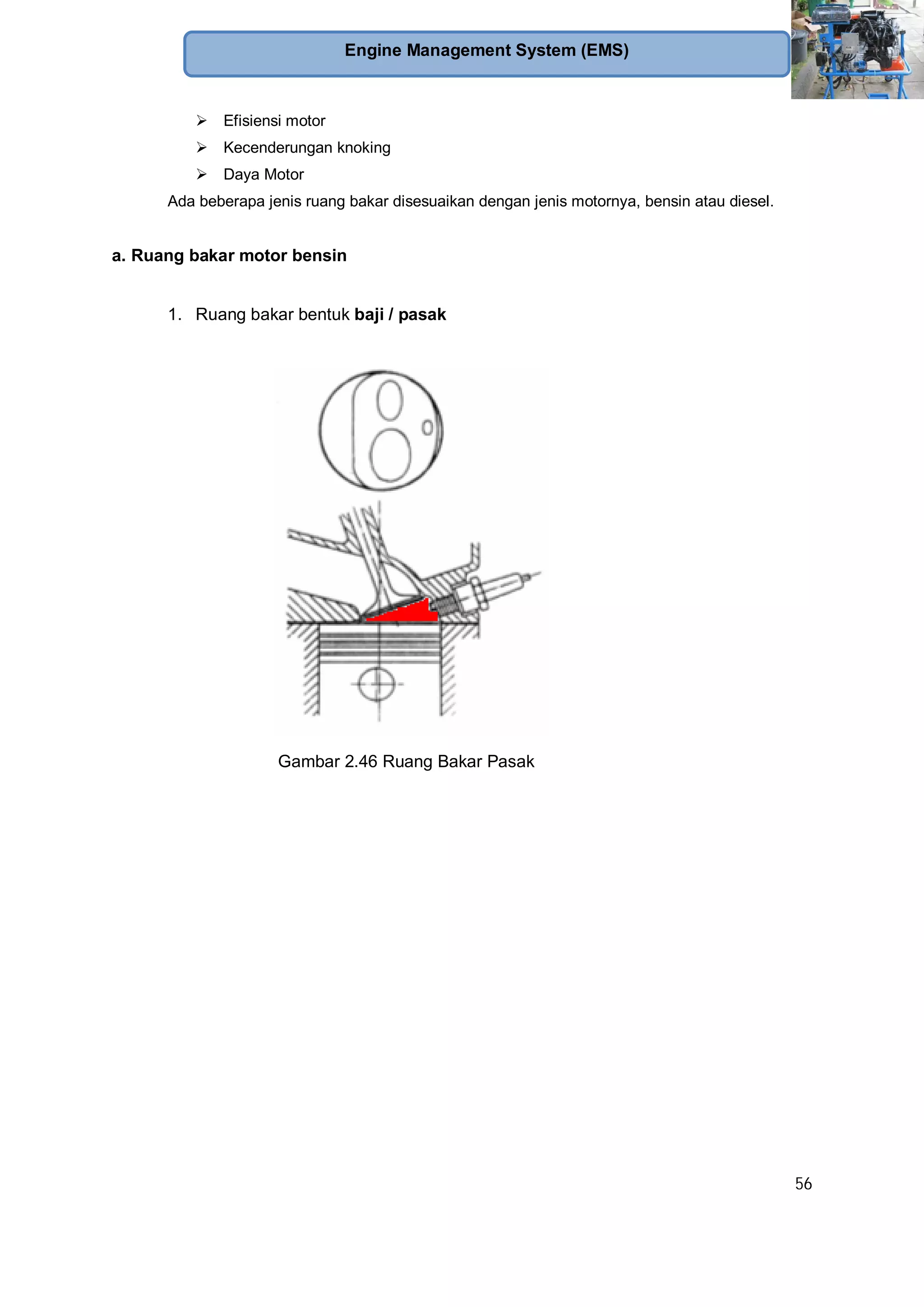 Engine Management System (EMS)

➢ Efisiensi motor
➢ Kecenderungan knoking
➢ Daya Motor

Ada beberapa jenis ruang bakar disesuaikan dengan jenis motornya, bensin atau diesel.

a. Ruang bakar motor bensin

1. Ruang bakar bentuk baji / pasak

Gambar 2.46 Ruang Bakar Pasak

56